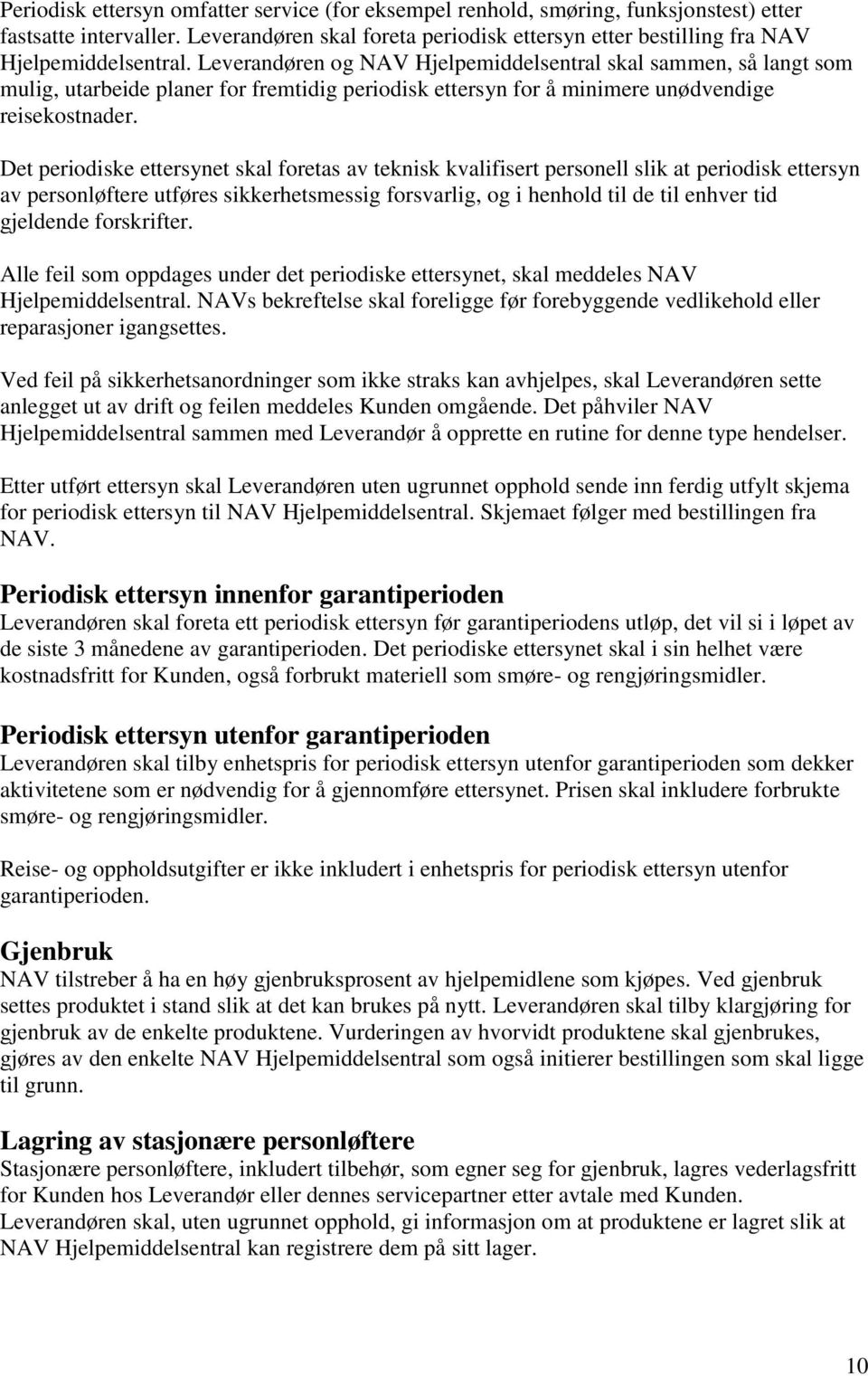 Periodisk ettersyn omfatter service (for eksempel renhold, smøring, funksjonstest) etter fastsatte intervaller. Leverandøren skal foreta periodisk ettersyn etter bestilling fra NAV Hjelpemiddelsentral. Leverandøren og NAV Hjelpemiddelsentral skal sammen, så langt som mulig, utarbeide planer for fremtidig periodisk ettersyn for å minimere unødvendige reisekostnader.

Det periodiske ettersynet skal foretas av teknisk kvalifisert personell slik at periodisk ettersyn av personløftere utføres sikkerhetsmessig forsvarlig, og i henhold til de til enhver tid gjeldende forskrifter.

Alle feil som oppdages under det periodiske ettersynet, skal meddeles NAV Hjelpemiddelsentral. NAVs bekreftelse skal foreligge før forebyggende vedlikehold eller reparasjoner igangsettes.

Ved feil på sikkerhetsanordninger som ikke straks kan avhjelpes, skal Leverandøren sette anlegget ut av drift og feilen meddeles Kunden omgående. Det påhviler NAV Hjelpemiddelsentral sammen med Leverandør å opprette en rutine for denne type hendelser.

Etter utført ettersyn skal Leverandøren uten ugrunnet opphold sende inn ferdig utfylt skjema for periodisk ettersyn til NAV Hjelpemiddelsentral. Skjemaet følger med bestillingen fra NAV.

Periodisk ettersyn innenfor garantiperioden
Leverandøren skal foreta ett periodisk ettersyn før garantiperiodens utløp, det vil si i løpet av de siste 3 månedene av garantiperioden. Det periodiske ettersynet skal i sin helhet være kostnadsfritt for Kunden, også forbrukt materiell som smøre- og rengjøringsmidler.

Periodisk ettersyn utenfor garantiperioden
Leverandøren skal tilby enhetspris for periodisk ettersyn utenfor garantiperioden som dekker aktivitetene som er nødvendig for å gjennomføre ettersynet. Prisen skal inkludere forbrukte smøre- og rengjøringsmidler.

Reise- og oppholdsutgifter er ikke inkludert i enhetspris for periodisk ettersyn utenfor garantiperioden.

Gjenbruk
NAV tilstreber å ha en høy gjenbruksprosent av hjelpemidlene som kjøpes. Ved gjenbruk settes produktet i stand slik at det kan brukes på nytt. Leverandøren skal tilby klargjøring for gjenbruk av de enkelte produktene. Vurderingen av hvorvidt produktene skal gjenbrukes, gjøres av den enkelte NAV Hjelpemiddelsentral som også initierer bestillingen som skal ligge til grunn.

Lagring av stasjonære personløftere
Stasjonære personløftere, inkludert tilbehør, som egner seg for gjenbruk, lagres vederlagsfritt for Kunden hos Leverandør eller dennes servicepartner etter avtale med Kunden.
Leverandøren skal, uten ugrunnet opphold, gi informasjon om at produktene er lagret slik at NAV Hjelpemiddelsentral kan registrere dem på sitt lager.

10